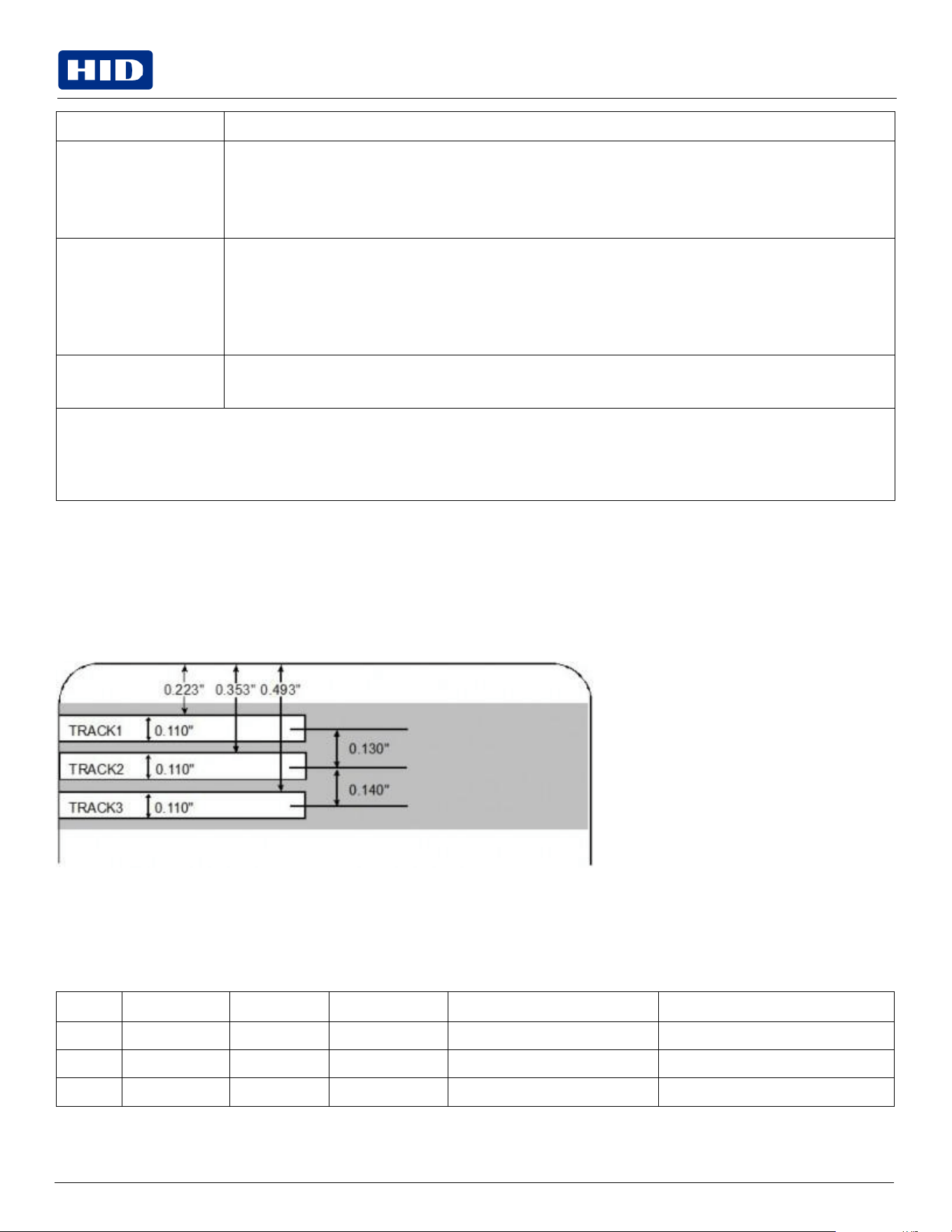 HID

0.223" 0.353" 0.493"

TRACK1 0.110"

TRACK2 0.110"

TRACK3 0.110"

0.130"

0.140"